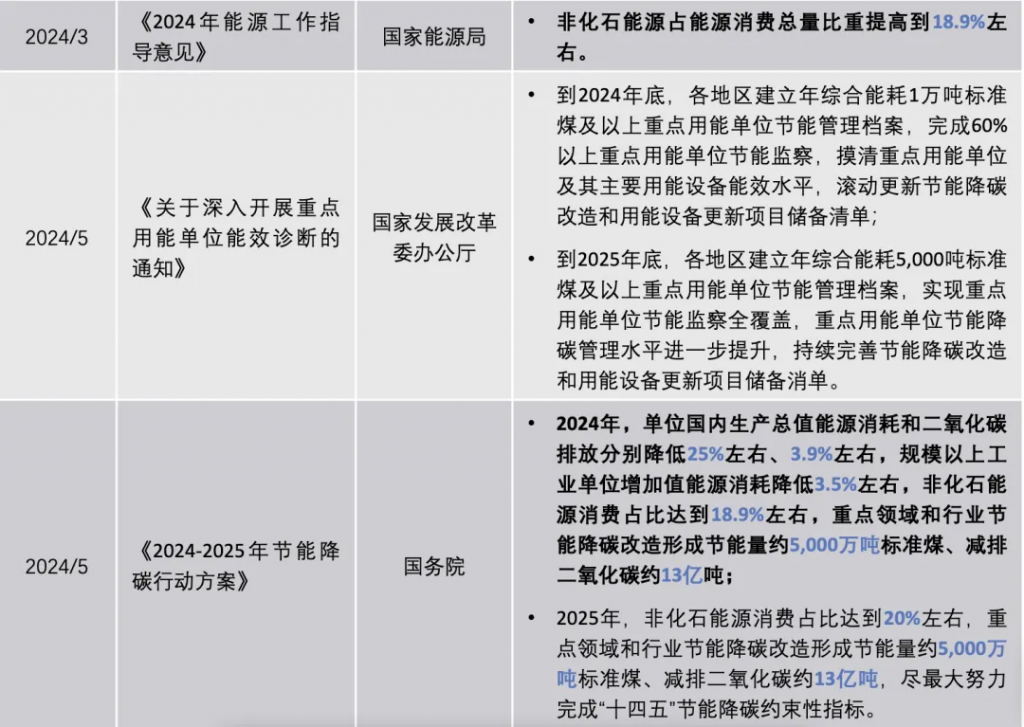 | 2024/3 | 《2024年能源工作指导意见》 | 国家能源局 | • 非化石能源占能源消费总量比重提高到18.9%左右。 |
|---|---|---|---|
| 2024/5 | 《关于深入开展重点用能单位能效诊断的通知》 | 国家发展改革委办公厅 | • 到2024年底，各地区建立年综合能耗1万吨标准煤及以上重点用能单位节能管理档案，完成60%以上重点用能单位节能监察，摸清重点用能单位及其主要用能设备能效水平，滚动更新节能降碳改造和用能设备更新项目储备清单； • 到2025年底，各地区建立年综合能耗5,000吨标准煤及以上重点用能单位节能管理档案，实现重点用能单位节能监察全覆盖，重点用能单位节能降碳管理水平进一步提升，持续完善节能降碳改造和用能设备更新项目储备消单。 |
| 2024/5 | 《2024-2025年节能降碳行动方案》 | 国务院 | • 2024年，单位国内生产总值能源消耗和二氧化碳排放分别降低25%左右、3.9%左右，规模以上工业单位增加值能源消耗降低3.5%左右，非化石能源消费占比达到18.9%左右，重点领域和行业节能降碳改造形成节能量约5,000万吨标准煤、减排二氧化碳约13亿吨； • 2025年，非化石能源消费占比达到20%左右，重点领域和行业节能降碳改造形成节能量约5,000万吨标准煤、减排二氧化碳约13亿吨，尽最大努力完成“十四五”节能降碳约束性指标。 |